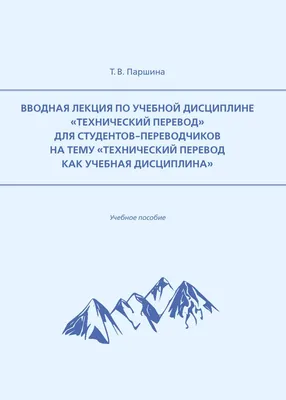 Т. В. Паршина

ВВОДНАЯ ЛЕКЦИЯ ПО УЧЕБНОЙ ДИСЦИПЛИНЕ «ТЕХНИЧЕСКИЙ ПЕРЕВОД» ДЛЯ СТУДЕНТОВ–ПЕРЕВОДЧИКОВ НА ТЕМУ «ТЕХНИЧЕСКИЙ ПЕРЕВОД КАК УЧЕБНАЯ ДИСЦИПЛИНА»

Учебное пособие